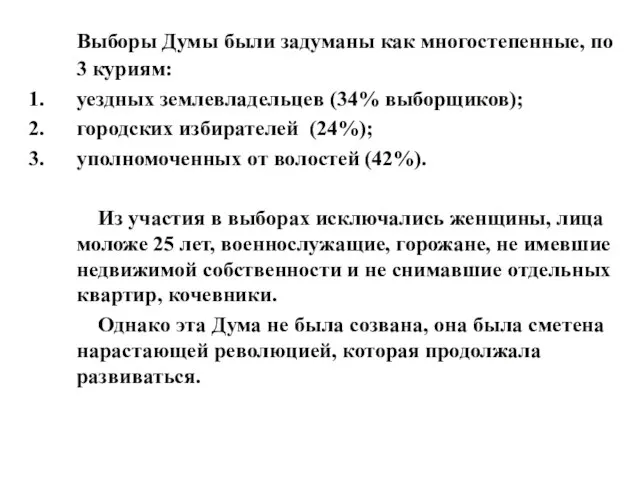 Выборы Думы были задуманы как многостепенные, по 3 куриям:

1. уездных землевладельцев (34% выборщиков);
2. городских избирателей (24%);
3. уполномоченных от волостей (42%).

Из участия в выборах исключались женщины, лица моложе 25 лет, военнослужащие, горожане, не имевшие недвижимой собственности и не снимавшие отдельных квартир, кочевники.

Однако эта Дума не была созвана, она была сметена нарастающей революцией, которая продолжала развиваться.